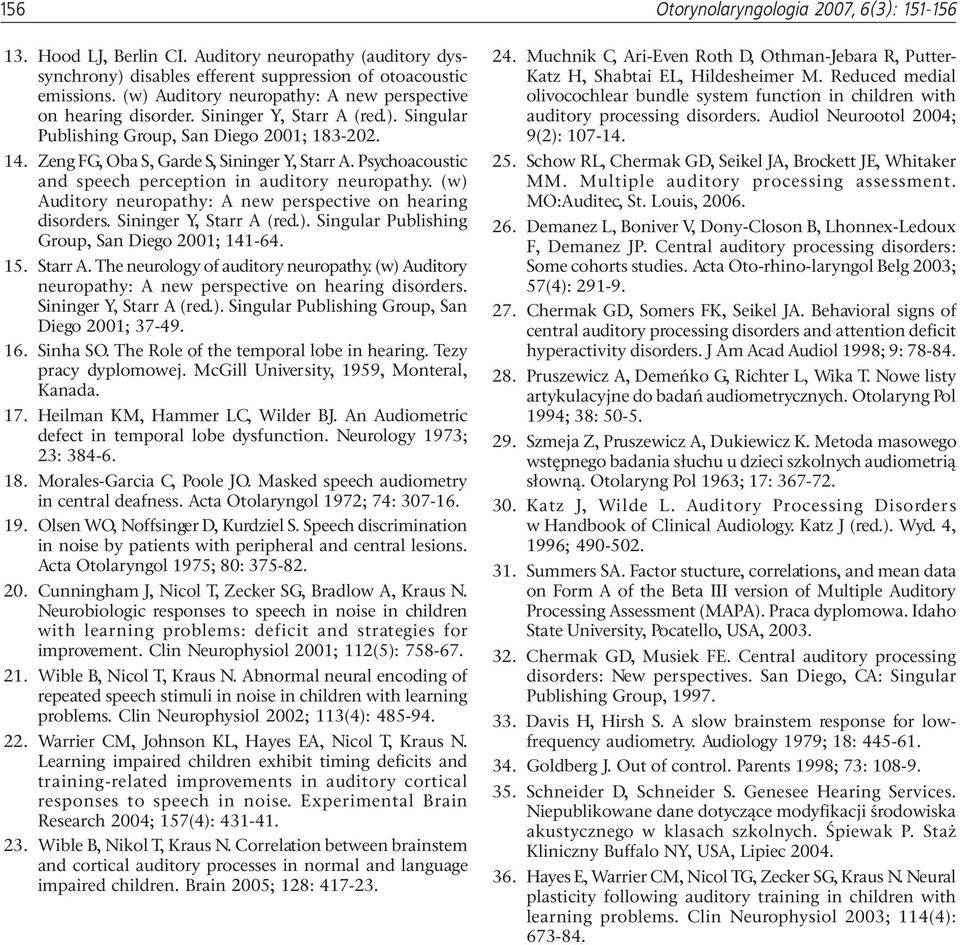 156 Otorynolaryngologia 2007, 6(3): 151-156

13. Hood LJ, Berlin CI. Auditory neuropathy (auditory dyssynchrony) disables efferent suppression of otoacoustic emissions. (w) Auditory neuropathy: A new perspective on hearing disorder. Sininger Y, Starr A (red.). Singular Publishing Group, San Diego 2001; 183-202.

14. Zeng FG, Oba S, Garde S, Sininger Y, Starr A. Psychoacoustic and speech perception in auditory neuropathy. (w) Auditory neuropathy: A new perspective on hearing disorders. Sininger Y, Starr A (red.). Singular Publishing Group, San Diego 2001; 141-64.

15. Starr A. The neurology of auditory neuropathy. (w) Auditory neuropathy: A new perspective on hearing disorders. Sininger Y, Starr A (red.). Singular Publishing Group, San Diego 2001; 37-49.

16. Sinha SO. The Role of the temporal lobe in hearing. Tezy pracy dyplomowej. McGill University, 1959, Monteral, Kanada.

17. Heilman KM, Hammer LC, Wilder BJ. An Audiometric defect in temporal lobe dysfunction. Neurology 1973; 23: 384-6.

18. Morales-Garcia C, Poole JO. Masked speech audiometry in central deafness. Acta Otolaryngol 1972; 74: 307-16.

19. Olsen WO, Noffsinger D, Kurdziel S. Speech discrimination in noise by patients with peripheral and central lesions. Acta Otolaryngol 1975; 80: 375-82.

20. Cunningham J, Nicol T, Zecker SG, Bradlow A, Kraus N. Neurobiologic responses to speech in noise in children with learning problems: deficit and strategies for improvement. Clin Neurophysiol 2001; 112(5): 758-67.

21. Wible B, Nicol T, Kraus N. Abnormal neural encoding of repeated speech stimuli in noise in children with learning problems. Clin Neurophysiol 2002; 113(4): 485-94.

22. Warrier CM, Johnson KL, Hayes EA, Nicol T, Kraus N. Learning impaired children exhibit timing deficits and training-related improvements in auditory cortical responses to speech in noise. Experimental Brain Research 2004; 157(4): 431-41.

23. Wible B, Nikol T, Kraus N. Correlation between brainstem and cortical auditory processes in normal and language impaired children. Brain 2005; 128: 417-23.

24. Muchnik C, Ari-Even Roth D, Othman-Jebara R, Putter-Katz H, Shabtai EL, Hildesheimer M. Reduced medial olivocochlear bundle system function in children with auditory processing disorders. Audiol Neurootol 2004; 9(2): 107-14.

25. Schow RL, Chermak GD, Seikel JA, Brockett JE, Whitaker MM. Multiple auditory processing assessment. MO:Auditec, St. Louis, 2006.

26. Demanez L, Boniver V, Dony-Closon B, Lhonnex-Ledoux F, Demanez JP. Central auditory processing disorders: Some cohorts studies. Acta Oto-rhino-laryngol Belg 2003; 57(4): 291-9.

27. Chermak GD, Somers FK, Seikel JA. Behavioral signs of central auditory processing disorders and attention deficit hyperactivity disorders. J Am Acad Audiol 1998; 9: 78-84.

28. Pruszewicz A, Demeńko G, Richter L, Wika T. Nowe listy artykulacyjne do badań audiometrycznych. Otolaryng Pol 1994; 38: 50-5.

29. Szmeja Z, Pruszewicz A, Dukiewicz K. Metoda masowego wstępnego badania słuchu u dzieci szkolnych audiometrią słowną. Otolaryng Pol 1963; 17: 367-72.

30. Katz J, Wilde L. Auditory Processing Disorders w Handbook of Clinical Audiology. Katz J (red.). Wyd. 4, 1996; 490-502.

31. Summers SA. Factor stucture, correlations, and mean data on Form A of the Beta III version of Multiple Auditory Processing Assessment (MAPA). Praca dyplomowa. Idaho State University, Pocatello, USA, 2003.

32. Chermak GD, Musiek FE. Central auditory processing disorders: New perspectives. San Diego, CA: Singular Publishing Group, 1997.

33. Davis H, Hirsh S. A slow brainstem response for low-frequency audiometry. Audiology 1979; 18: 445-61.

34. Goldberg J. Out of control. Parents 1998; 73: 108-9.

35. Schneider D, Schneider S. Genesee Hearing Services. Niepublikowane dane dotyczące modyfikacji środowiska akustycznego w klasach szkolnych. Śpiewak P. Staż Kliniczny Buffalo NY, USA, Lipiec 2004.

36. Hayes E, Warrier CM, Nicol TG, Zecker SG, Kraus N. Neural plasticity following auditory training in children with learning problems. Clin Neurophysiol 2003; 114(4): 673-84.